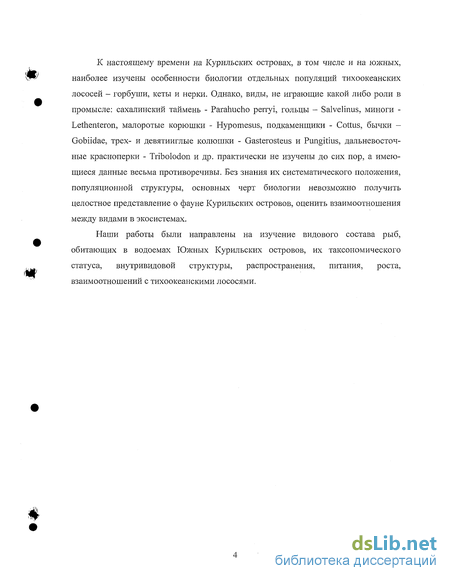 К настоящему времени на Курильских островах, в том числе и на южных, наиболее изучены особенности биологии отдельных популяций тихоокеанских лососей – горбуши, кеты и нерки. Однако, виды, не играющие какой либо роли в промысле: сахалинский таймень - Parahucho perryi, гольцы – Salvelinus, миноги - Lethenteron, малоротые корюшки - Hypomesus, подкаменщики - Cottus, бычки – Gobiidae, трех- и девятииглые колюшки - Gasterosteus и Pungitius, дальневосточные красноперки - Tribolodon и др. практически не изучены до сих пор, а имеющиеся данные весьма противоречивы. Без знания их систематического положения, популяционной структуры, основных черт биологии невозможно получить целостное представление о фауне Курильских островов, оценить взаимоотношения между видами в экосистемах.

Наши работы были направлены на изучение видового состава рыб, обитающих в водоемах Южных Курильских островов, их таксономического статуса, внутривидовой структуры, распространения, питания, роста, взаимоотношений с тихоокеанскими лососями.

4

dsLib.net
библиотека диссертаций